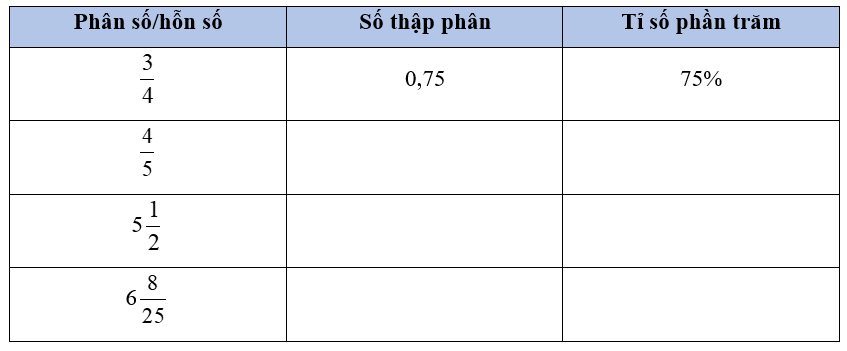 | Phân số/hỗn số | Số thập phân | Tỉ số phần trăm |
|---|---|---|
| $\frac{3}{4}$ | 0,75 | 75% |
| $\frac{4}{5}$ | | |
| $5\frac{1}{2}$ | | |
| $6\frac{8}{25}$ | | |